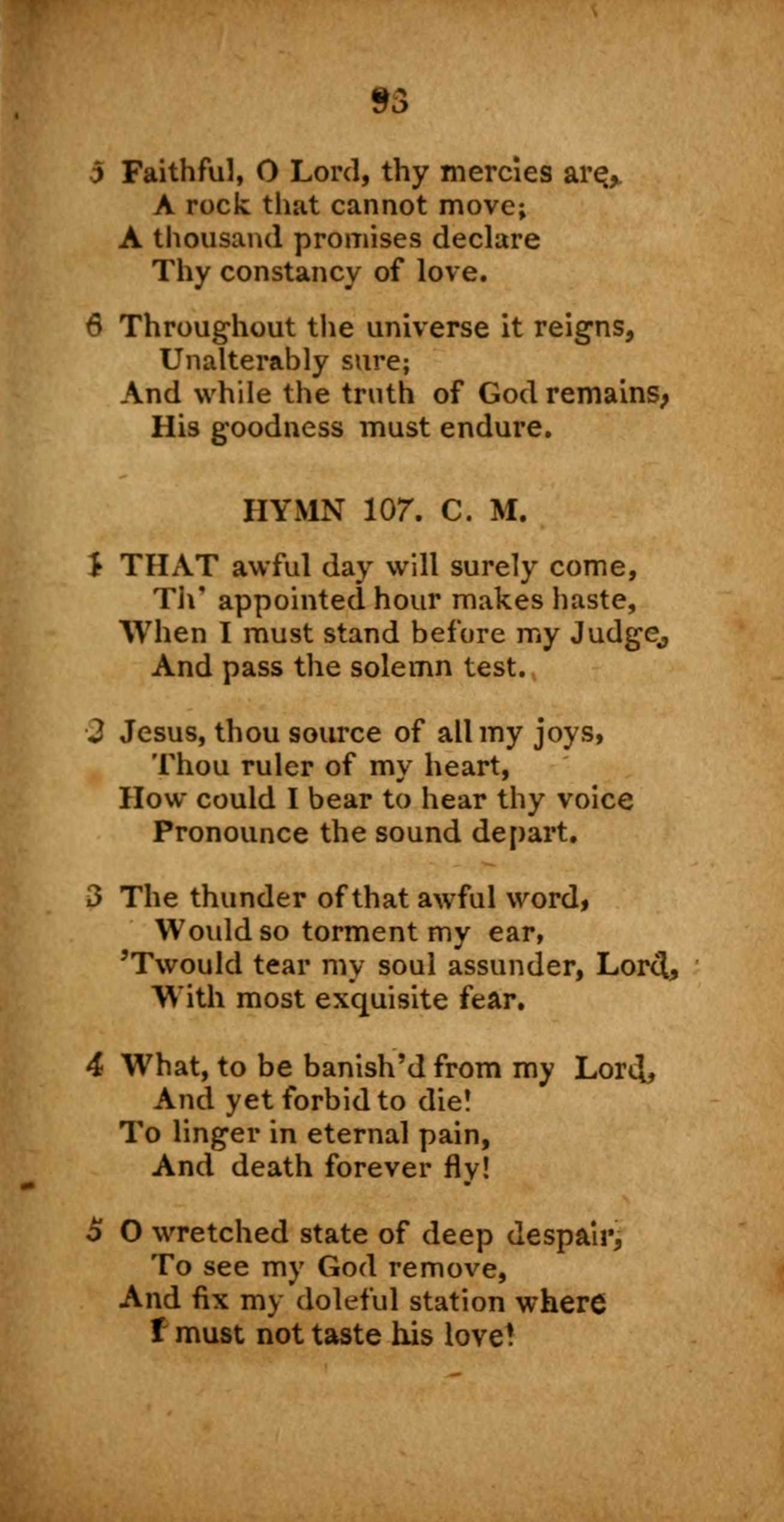 93

5 Faithful, O Lord, thy mercies are,
A rock that cannot move;
A thousand promises declare
Thy constancy of love.

6 Throughout the universe it reigns,
Unalterably sure;
And while the truth of God remains,
His goodness must endure.

HYMN 107. C. M.

1 THAT awful day will surely come,
Th' appointed hour makes haste,
When I must stand before my Judge,
And pass the solemn test.

2 Jesus, thou source of all my joys,
Thou ruler of my heart,
How could I bear to hear thy voice
Pronounce the sound depart.

3 The thunder of that awful word,
Would so torment my ear,
'Twould tear my soul assunder, Lord,
With most exquisite fear.

4 What, to be banish'd from my Lord,
And yet forbid to die!
To linger in eternal pain,
And death forever fly!

5 O wretched state of deep despair,
To see my God remove,
And fix my doleful station where
I must not taste his love!